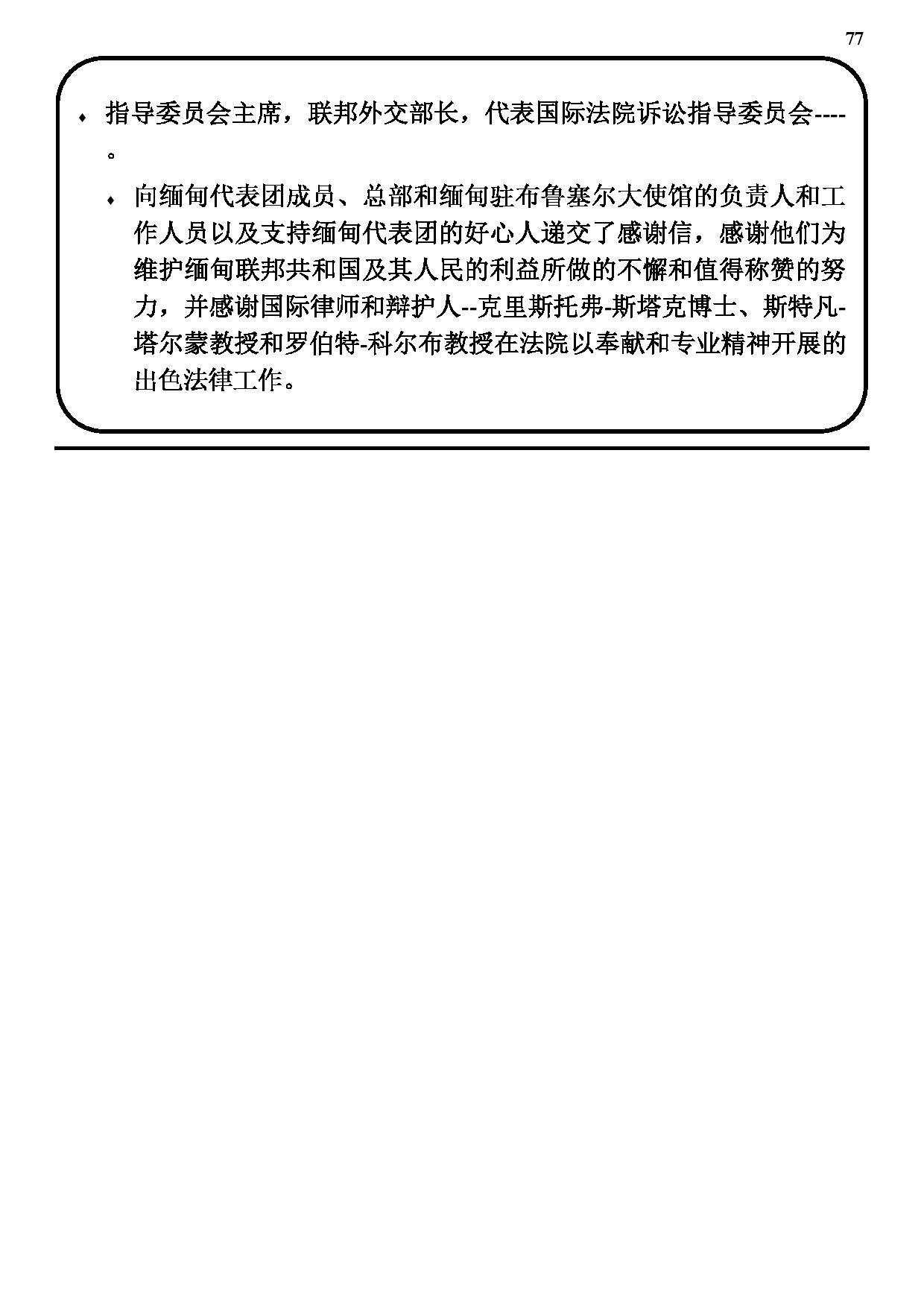 77

♦ 指导委员会主席，联邦外交部长，代表国际法院诉讼指导委员会----。

♦ 向缅甸代表团成员、总部和缅甸驻布鲁塞尔大使馆的负责人和工作人员以及支持缅甸代表团的好心人递交了感谢信，感谢他们为维护缅甸联邦共和国及其人民的利益所做的不懈和值得称赞的努力，并感谢国际律师和辩护人--克里斯托弗-斯塔克博士、斯特凡-塔尔蒙教授和罗伯特-科尔布教授在法院以奉献和专业精神开展的出色法律工作。